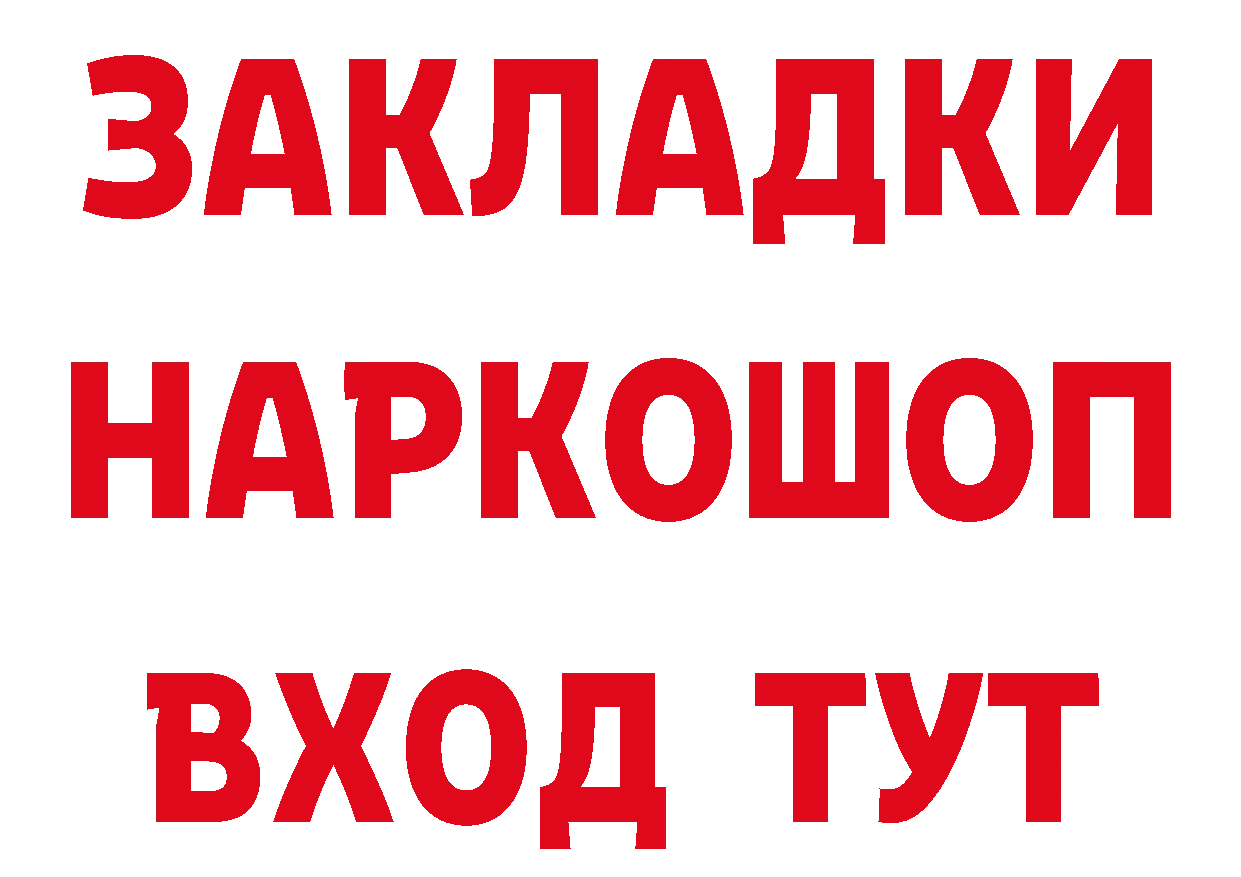 ЗАКЛАДКИ НАРКОШОП ВХОД ТУТ